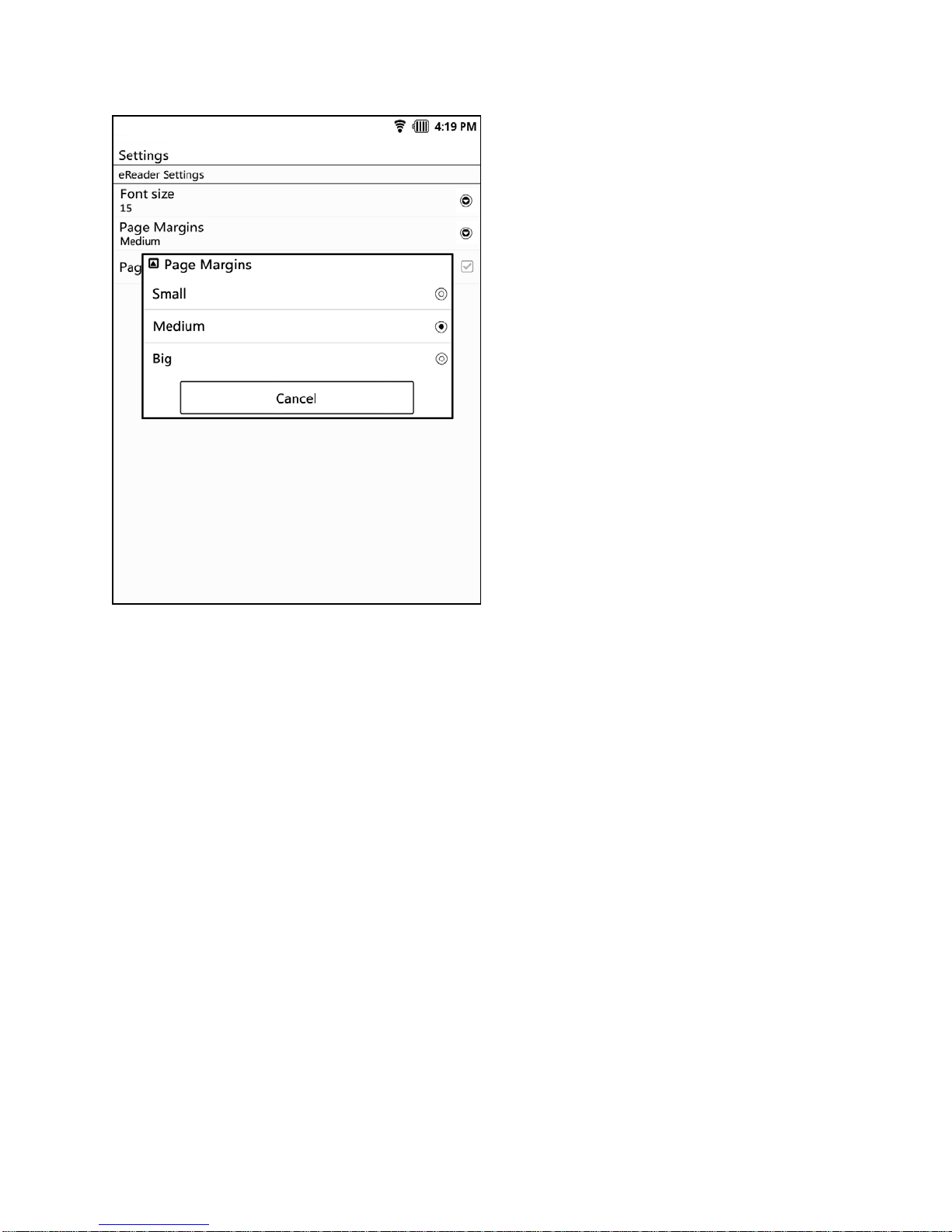 4:19 PM

Settings

eReader Settings

Font size
15

Page Margins
Medium

Pag

Page Margins

Small

Medium

Big

Cancel